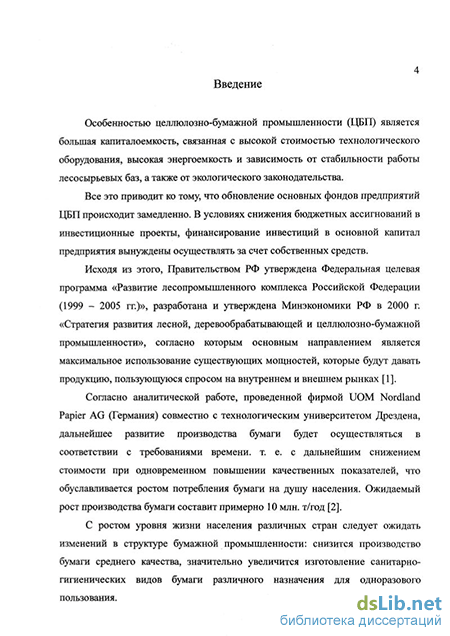 4

Введение

Особенностью целлюлозно-бумажной промышленности (ЦБП) является большая капиталоемкость, связанная с высокой стоимостью технологического оборудования, высокая энергоемкость и зависимость от стабильности работы лесосырьевых баз, а также от экологического законодательства.

Все это приводит ко тому, что обновление основных фондов предприятий ЦБП происходит замедленно. В условиях снижения бюджетных ассигнований в инвестиционные проекты, финансирование инвестиций в основной капитал предприятия вынуждены осуществлять за счет собственных средств.

Исходя из этого, Правительством РФ утверждена Федеральная целевая программа «Развитие лесопромышленного комплекса Российской Федерации (1999 – 2005 гг.)», разработана и утверждена Минэкономики РФ в 2000 г. «Стратегия развития лесной, деревообрабатывающей и целлюлозно-бумажной промышленности», согласно которым основным направлением является максимальное использование существующих мощностей, которые будут давать продукцию, пользующуюся спросом на внутреннем и внешнем рынках [1].

Согласно аналитической работе, проведенной фирмой UOM Nordland Papier AG (Германия) совместно с технологическим университетом Дрездена, дальнейшее развитие производства бумаги будет осуществляться в соответствии с требованиями времени. т. е. с дальнейшим снижением стоимости при одновременном повышении качественных показателей, что обуславливается ростом потребления бумаги на душу населения. Ожидаемый рост производства бумаги составит примерно 10 млн. т/год [2].

С ростом уровня жизни населения различных стран следует ожидать изменений в структуре бумажной промышленности: снизится производство бумаги среднего качества, значительно увеличится изготовление санитарно-гигиенических видов бумаги различного назначения для одноразового пользования.

dsLib.net
библиотека диссертаций